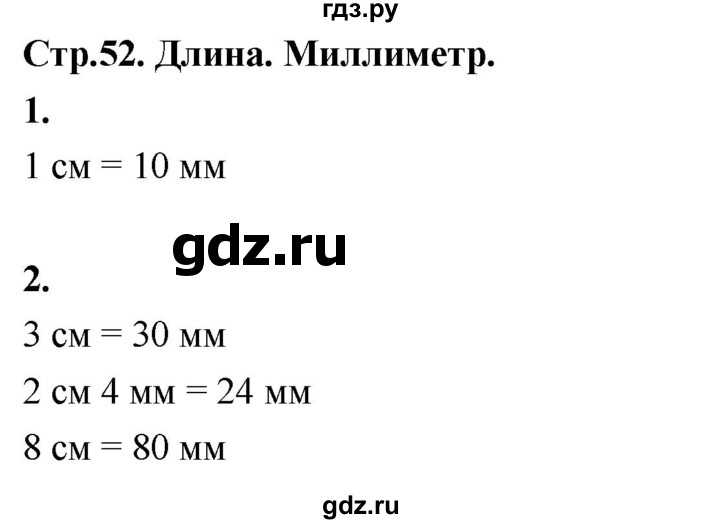 гдз.ру

Стр.52. Длина. Миллиметр.

1.

1 см = 10 мм

gdz.ru

2.

3 см = 30 мм

2 см 4 мм = 24 мм

8 см = 80 мм

gdz.ru